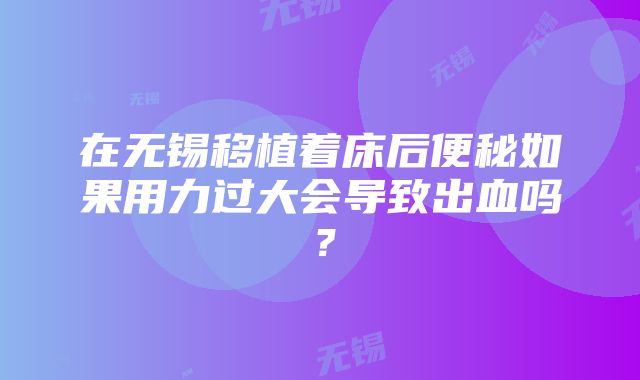 无锡

无锡

无锡

无锡

在无锡移植着床后便秘如果用力过大会导致出血吗？

无锡